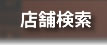 店舗検索